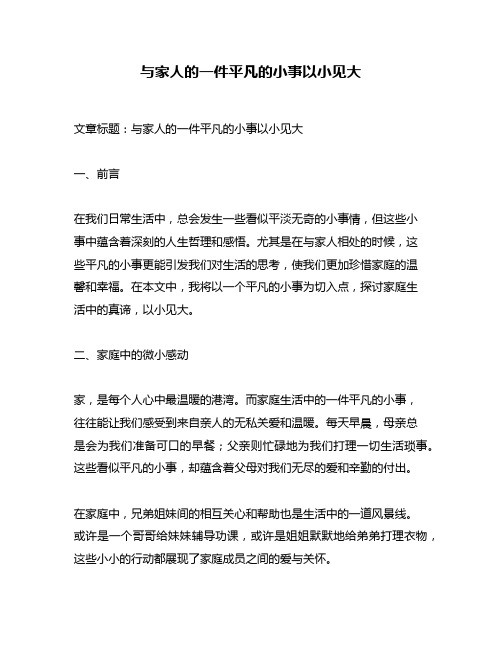 与家人的一件平凡的小事以小见大

文章标题：与家人的一件平凡的小事以小见大

一、前言

在我们日常生活中，总会发生一些看似平淡无奇的小事情，但这些小事中蕴含着深刻的人生哲理和感悟。尤其是在与家人相处的时候，这些平凡的小事更能引发我们对生活的思考，使我们更加珍惜家庭的温馨和幸福。在本文中，我将以一个平凡的小事为切入点，探讨家庭生活中的真谛，以小见大。

二、家庭中的微小感动

家，是每个人心中最温暖的港湾。而家庭生活中的一件平凡的小事，往往能让我们感受到来自亲人的无私关爱和温暖。每天早晨，母亲总是会为我们准备可口的早餐；父亲则忙碌地为我们打理一切生活琐事。这些看似平凡的小事，却蕴含着父母对我们无尽的爱和辛勤的付出。

在家庭中，兄弟姐妹间的相互关心和帮助也是生活中的一道风景线。或许是一个哥哥给妹妹辅导功课，或许是姐姐默默地给弟弟打理衣物，这些小小的行动都展现了家庭成员之间的爱与关怀。